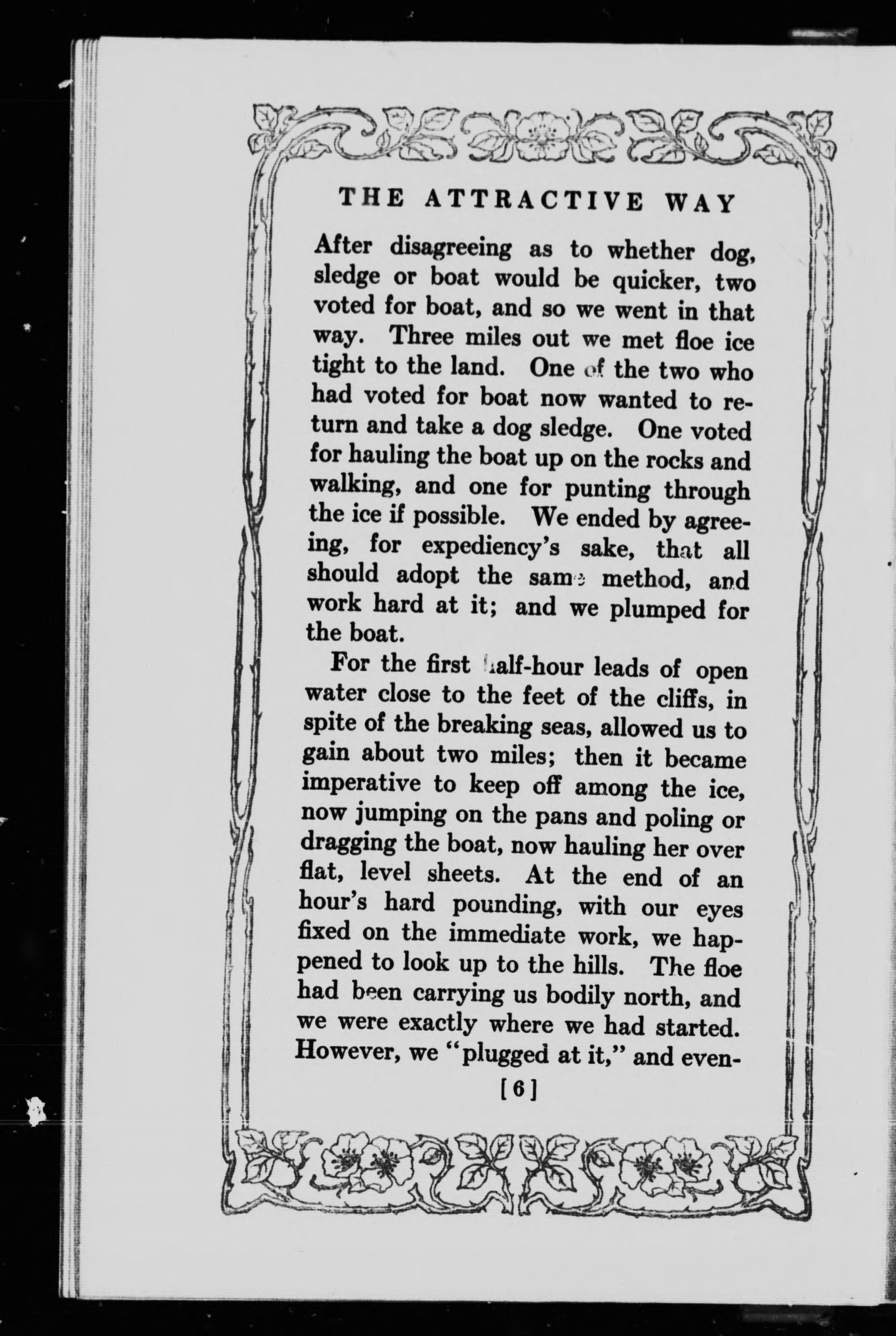 THE ATTRACTIVE WAY

After disagreeing as to whether dog, sledge or boat would be quicker, two voted for boat, and so we went in that way. Three miles out we met floe ice tight to the land. One of the two who had voted for boat now wanted to return and take a dog sledge. One voted for hauling the boat up on the rocks and walking, and one for punting through the ice if possible. We ended by agreeing, for expediency's sake, that all should adopt the same method, and work hard at it; and we plumped for the boat.

For the first half-hour leads of open water close to the feet of the cliffs, in spite of the breaking seas, allowed us to gain about two miles; then it became imperative to keep off among the ice, now jumping on the pans and poling or dragging the boat, now hauling her over flat, level sheets. At the end of an hour's hard pounding, with our eyes fixed on the immediate work, we happened to look up to the hills. The floe had been carrying us bodily north, and we were exactly where we had started. However, we "plugged at it," and even-

[6]